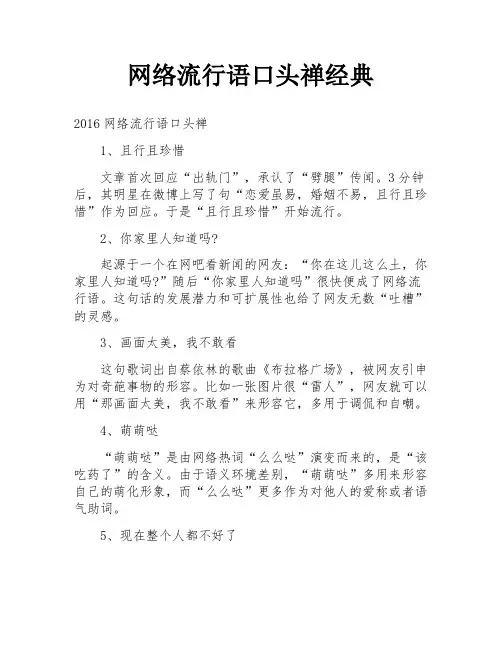 网络流行语口头禅经典

2016 网络流行语口头禅

1、且行且珍惜

文章首次回应“出轨门”，承认了“劈腿”传闻。3 分钟后，其明星在微博上写了句“恋爱虽易，婚姻不易，且行且珍惜”作为回应。于是“且行且珍惜”开始流行。

2、你家里人知道吗?

起源于一个在网吧看新闻的网友：“你在这儿这么土，你家里人知道吗?”随后“你家里人知道吗”很快便成了网络流行语。这句话的发展潜力和可扩展性也给了网友无数“吐槽”的灵感。

3、画面太美，我不敢看

这句歌词出自蔡依林的歌曲《布拉格广场》，被网友引申为对奇葩事物的形容。比如一张图片很“雷人”，网友就可以用“那画面太美，我不敢看”来形容它，多用于调侃和自嘲。

4、萌萌哒

“萌萌哒”是由网络热词“么么哒”演变而来的，是“该吃药了”的含义。由于语义环境差别，“萌萌哒”多用来形容自己的萌化形象，而“么么哒”更多作为对他人的爱称或者语气助词。

5、现在整个人都不好了